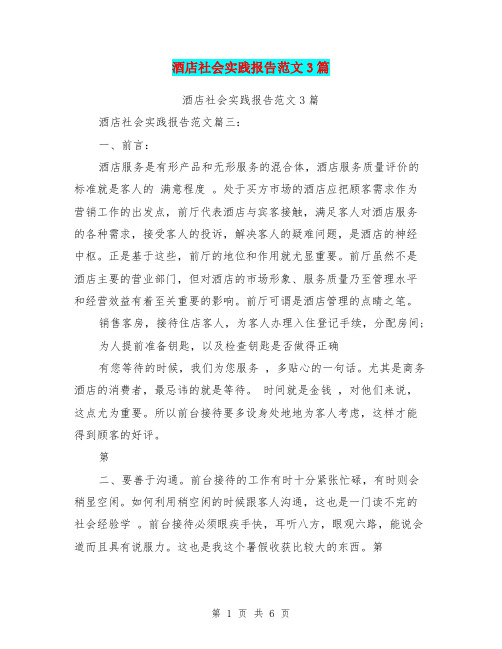 酒店社会实践报告范文3篇

酒店社会实践报告范文3篇

酒店社会实践报告范文篇三：

一、前言：

酒店服务是有形产品和无形服务的混合体，酒店服务质量评价的标准就是客人的 满意程度 。处于买方市场的酒店应把顾客需求作为营销工作的出发点，前厅代表酒店与宾客接触，满足客人对酒店服务的各种需求，接受客人的投诉，解决客人的疑难问题，是酒店的神经中枢。正是基于这些，前厅的地位和作用就尤显重要。前厅虽然不是酒店主要的营业部门，但对酒店的市场形象、服务质量乃至管理水平和经营效益有着至关重要的影响。前厅可谓是酒店管理的点睛之笔。

销售客房，接待住店客人，为客人办理入住登记手续，分配房间；

为人提前准备钥匙，以及检查钥匙是否做得正确

有您等待的时候，我们为您服务 ，多贴心的一句话。尤其是商务酒店的消费者，最忌讳的就是等待。 时间就是金钱 ，对他们来说，这点尤为重要。所以前台接待要多设身处地地为客人考虑，这样才能得到顾客的好评。

第

二、要善于沟通。前台接待的工作有时十分紧张忙碌，有时则会稍显空闲。如何利用稍空闲的时候跟客人沟通，这也是一门读不完的社会经验学 。前台接待必须眼疾手快，耳听八方，眼观六路，能说会道而且具有说服力。这也是我这个暑假收获比较大的东西。第

第 1 页 共 6 页